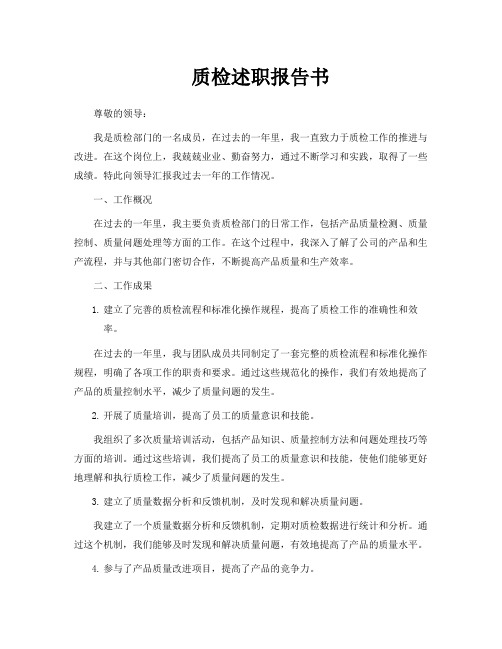 质检述职报告书

尊敬的领导：

我是质检部门的一名成员，在过去的一年里，我一直致力于质检工作的推进与改进。在这个岗位上，我兢兢业业、勤奋努力，通过不断学习和实践，取得了一些成绩。特此向领导汇报我过去一年的工作情况。

一、工作概况

在过去的一年里，我主要负责质检部门的日常工作，包括产品质量检测、质量控制、质量问题处理等方面的工作。在这个过程中，我深入了解了公司的产品和生产流程，并与其他部门密切合作，不断提高产品质量和生产效率。

二、工作成果

1. 建立了完善的质检流程和标准化操作规程，提高了质检工作的准确性和效率。

在过去的一年里，我与团队成员共同制定了一套完整的质检流程和标准化操作规程，明确了各项工作的职责和要求。通过这些规范化的操作，我们有效地提高了产品的质量控制水平，减少了质量问题的发生。

2. 开展了质量培训，提高了员工的质量意识和技能。

我组织了多次质量培训活动，包括产品知识、质量控制方法和问题处理技巧等方面的培训。通过这些培训，我们提高了员工的质量意识和技能，使他们能够更好地理解和执行质检工作，减少了质量问题的发生。

3. 建立了质量数据分析和反馈机制，及时发现和解决质量问题。

我建立了一个质量数据分析和反馈机制，定期对质检数据进行统计和分析。通过这个机制，我们能够及时发现和解决质量问题，有效地提高了产品的质量水平。

4. 参与了产品质量改进项目，提高了产品的竞争力。